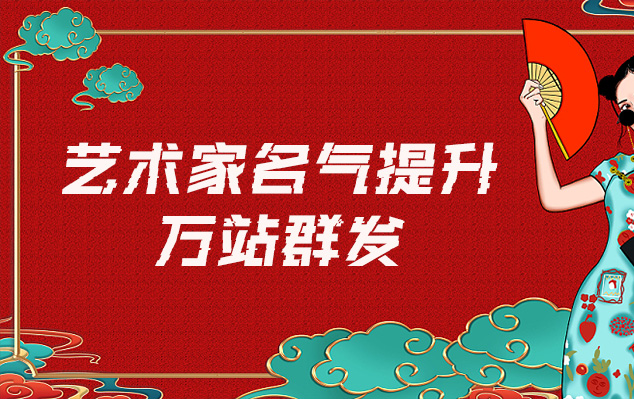 艺术家名气提升
万站群发